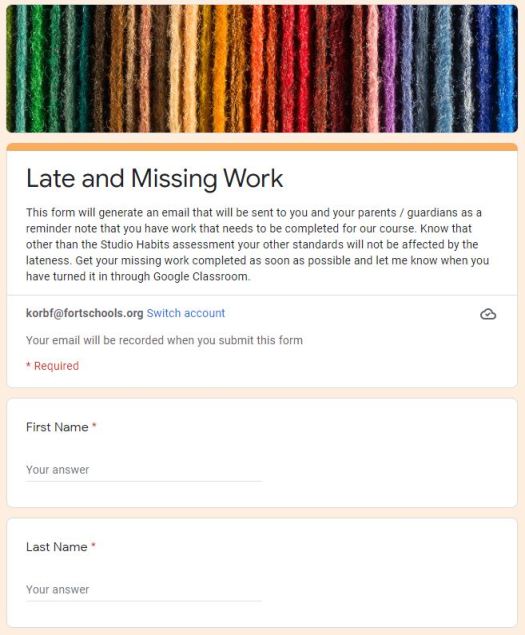 Late and Missing Work

This form will generate an email that will be sent to you and your parents / guardians as a reminder note that you have work that needs to be completed for our course. Know that other than the Studio Habits assessment your other standards will not be affected by the lateness. Get your missing work completed as soon as possible and let me know when you have turned it in through Google Classroom.

korbf@fortschools.org Switch account

Your email will be recorded when you submit this form

* Required

First Name *

Your answer

Last Name *

Your answer